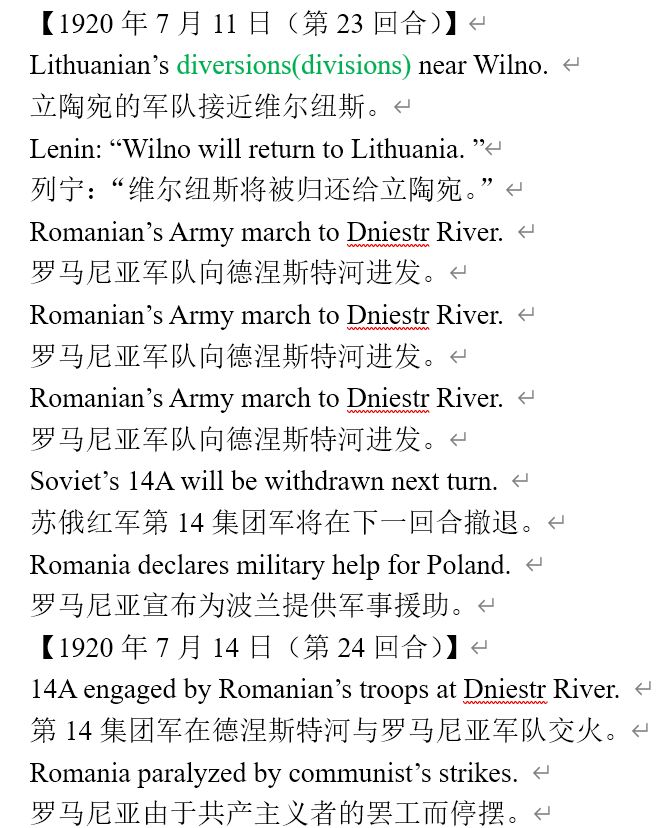 【1920 年 7 月 11 日（第 23 回合）】
Lithuanian’s diversions(divisions) near Wilno.
立陶宛的军队接近维尔纽斯。
Lenin: “Wilno will return to Lithuania. ”
列宁：“维尔纽斯将被归还给立陶宛。”
Romanian’s Army march to Dniestr River.
罗马尼亚军队向德涅斯特河进发。
Romanian’s Army march to Dniestr River.
罗马尼亚军队向德涅斯特河进发。
Romanian’s Army march to Dniestr River.
罗马尼亚军队向德涅斯特河进发。
Soviet’s 14A will be withdrawn next turn.
苏俄红军第 14 集团军将在下一回合撤退。
Romania declares military help for Poland.
罗马尼亚宣布为波兰提供军事援助。
【1920 年 7 月 14 日（第 24 回合）】
14A engaged by Romanian’s troops at Dniestr River.
第 14 集团军在德涅斯特河与罗马尼亚军队交火。
Romania paralyzed by communist’s strikes.
罗马尼亚由于共产主义者的罢工而停摆。